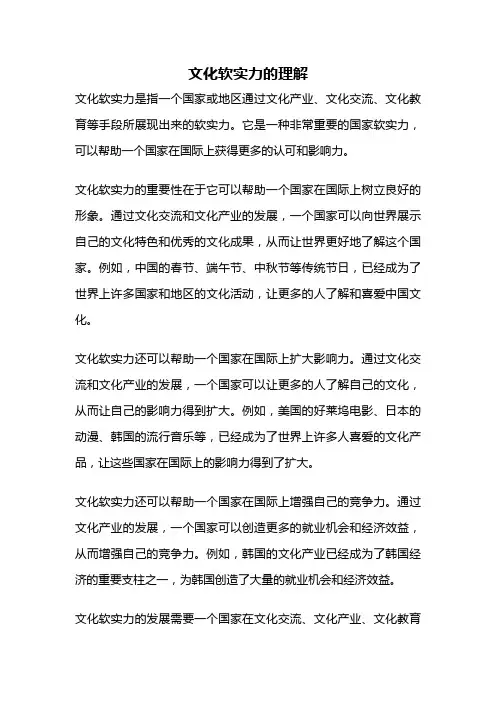 文化软实力的理解

文化软实力是指一个国家或地区通过文化产业、文化交流、文化教育等手段所展现出来的软实力。它是一种非常重要的国家软实力，可以帮助一个国家在国际上获得更多的认可和影响力。

文化软实力的重要性在于它可以帮助一个国家在国际上树立良好的形象。通过文化交流和文化产业的发展，一个国家可以向世界展示自己的文化特色和优秀的文化成果，从而让世界更好地了解这个国家。例如，中国的春节、端午节、中秋节等传统节日，已经成为了世界上许多国家和地区的文化活动，让更多的人了解和喜爱中国文化。

文化软实力还可以帮助一个国家在国际上扩大影响力。通过文化交流和文化产业的发展，一个国家可以让更多的人了解自己的文化，从而让自己的影响力得到扩大。例如，美国的好莱坞电影、日本的动漫、韩国的流行音乐等，已经成为了世界上许多人喜爱的文化产品，让这些国家在国际上的影响力得到了扩大。

文化软实力还可以帮助一个国家在国际上增强自己的竞争力。通过文化产业的发展，一个国家可以创造更多的就业机会和经济效益，从而增强自己的竞争力。例如，韩国的文化产业已经成为了韩国经济的重要支柱之一，为韩国创造了大量的就业机会和经济效益。

文化软实力的发展需要一个国家在文化交流、文化产业、文化教育